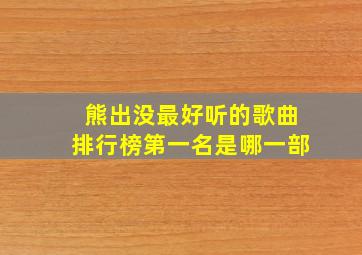 熊出没最好听的歌曲
排行榜第一名是哪一部